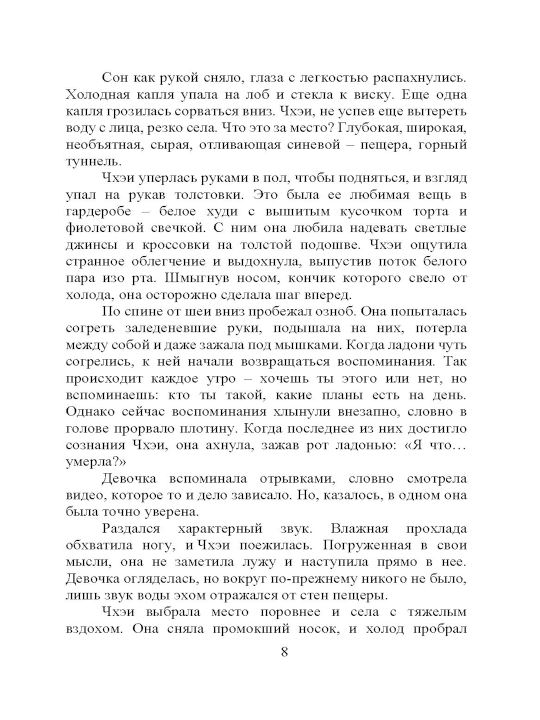 Сон как рукой сняло, глаза с легкостью распахнулись. Холодная капля упала на лоб и стекла к виску. Еще одна капля грозилась сорваться вниз. Чхэи, не успев еще вытереть воду с лица, резко села. Что это за место? Глубокая, широкая, необъятная, сырая, отливающая синевой – пещера, горный туннель.

Чхэи уперлась руками в пол, чтобы подняться, и взгляд упал на рукав толстовки. Это была ее любимая вещь в гардеробе – белое худи с вышитым кусочком торта и фиолетовой свечкой. С ним она любила надевать светлые джинсы и кроссовки на толстой подошве. Чхэи ощутила странное облегчение и выдохнула, выпустив поток белого пара изо рта. Шмыгнув носом, кончик которого свело от холода, она осторожно сделала шаг вперед.

По спине от шеи вниз пробежал озноб. Она попыталась согреть заледеневшие руки, подышала на них, потерла между собой и даже зажала под мышками. Когда ладони чуть согрелись, к ней начали возвращаться воспоминания. Так происходит каждое утро – хочешь ты этого или нет, но вспоминаешь: кто ты такой, какие планы есть на день. Однако сейчас воспоминания хлынули внезапно, словно в голове прорвало плотину. Когда последнее из них достигло сознания Чхэи, она ахнула, зажав рот ладонью: «Я что… умерла?»

Девочка вспоминала отрывками, словно смотрела видео, которое то и дело зависало. Но, казалось, в одном она была точно уверена.

Раздался характерный звук. Влажная прохлада обхватила ногу, и Чхэи поежилась. Погруженная в свои мысли, она не заметила лужу и наступила прямо в нее. Девочка огляделась, но вокруг по-прежнему никого не было, лишь звук воды эхом отражался от стен пещеры.

Чхэи выбрала место поровнее и села с тяжелым вздохом. Она сняла промокший носок, и холод пробрал

8